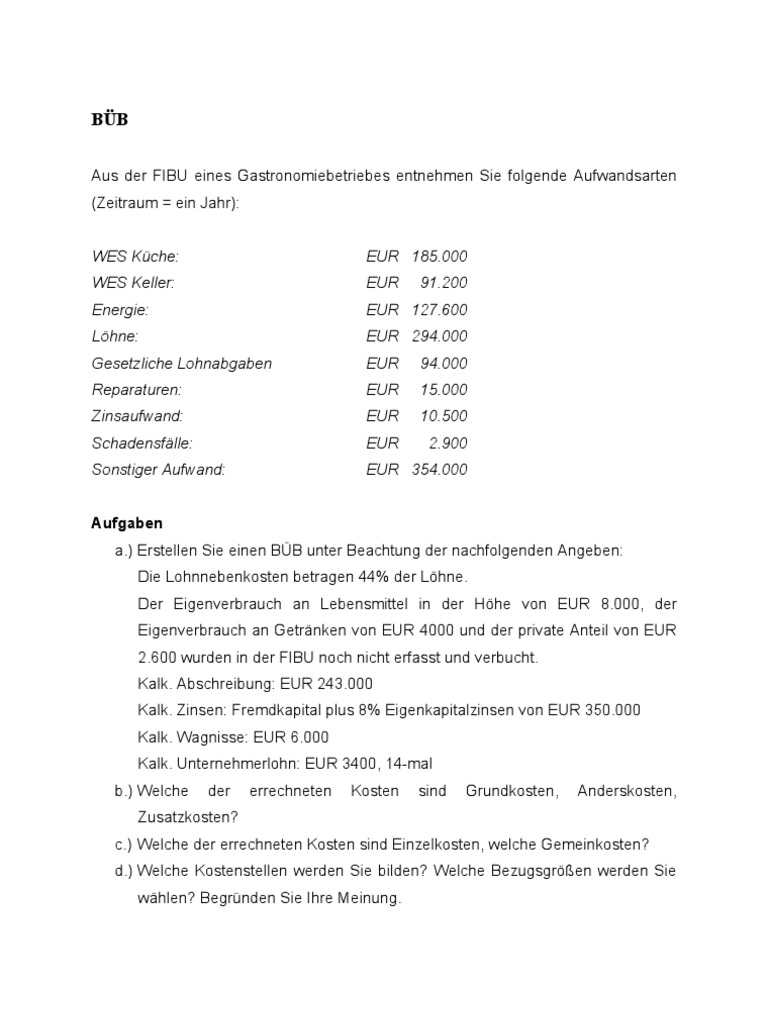 BÜB

Aus der FIBU eines Gastronomiebetriebes entnehmen Sie folgende Aufwandsarten (Zeitraum = ein Jahr):

| | |
|---|---|
| WES Küche: | EUR 185.000 |
| WES Keller: | EUR 91.200 |
| Energie: | EUR 127.600 |
| Löhne: | EUR 294.000 |
| Gesetzliche Lohnabgaben | EUR 94.000 |
| Reparaturen: | EUR 15.000 |
| Zinsaufwand: | EUR 10.500 |
| Schadensfälle: | EUR 2.900 |
| Sonstiger Aufwand: | EUR 354.000 |

Aufgaben

a.) Erstellen Sie einen BÜB unter Beachtung der nachfolgenden Angeben:
Die Lohnnebenkosten betragen 44% der Löhne.
Der Eigenverbrauch an Lebensmittel in der Höhe von EUR 8.000, der Eigenverbrauch an Getränken von EUR 4000 und der private Anteil von EUR 2.600 wurden in der FIBU noch nicht erfasst und verbucht.
Kalk. Abschreibung: EUR 243.000
Kalk. Zinsen: Fremdkapital plus 8% Eigenkapitalzinsen von EUR 350.000
Kalk. Wagnisse: EUR 6.000
Kalk. Unternehmerlohn: EUR 3400, 14-mal

b.) Welche der errechneten Kosten sind Grundkosten, Anderskosten, Zusatzkosten?

c.) Welche der errechneten Kosten sind Einzelkosten, welche Gemeinkosten?

d.) Welche Kostenstellen werden Sie bilden? Welche Bezugsgrößen werden Sie wählen? Begründen Sie Ihre Meinung.